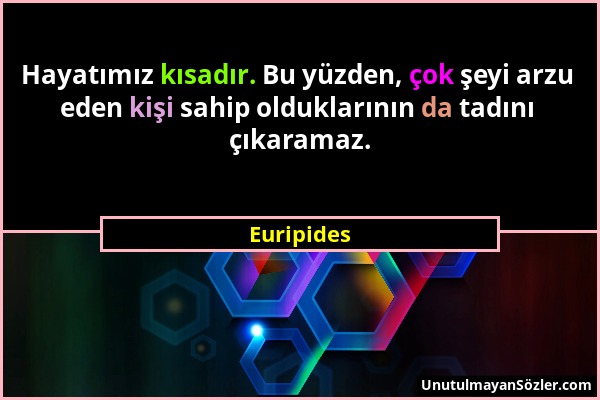 Hayatımız kısadır. Bu yüzden, çok şeyi arzu eden kişi sahip olduklarının da tadını çıkaramaz.

Euripides

UnutulmayanSözler.com